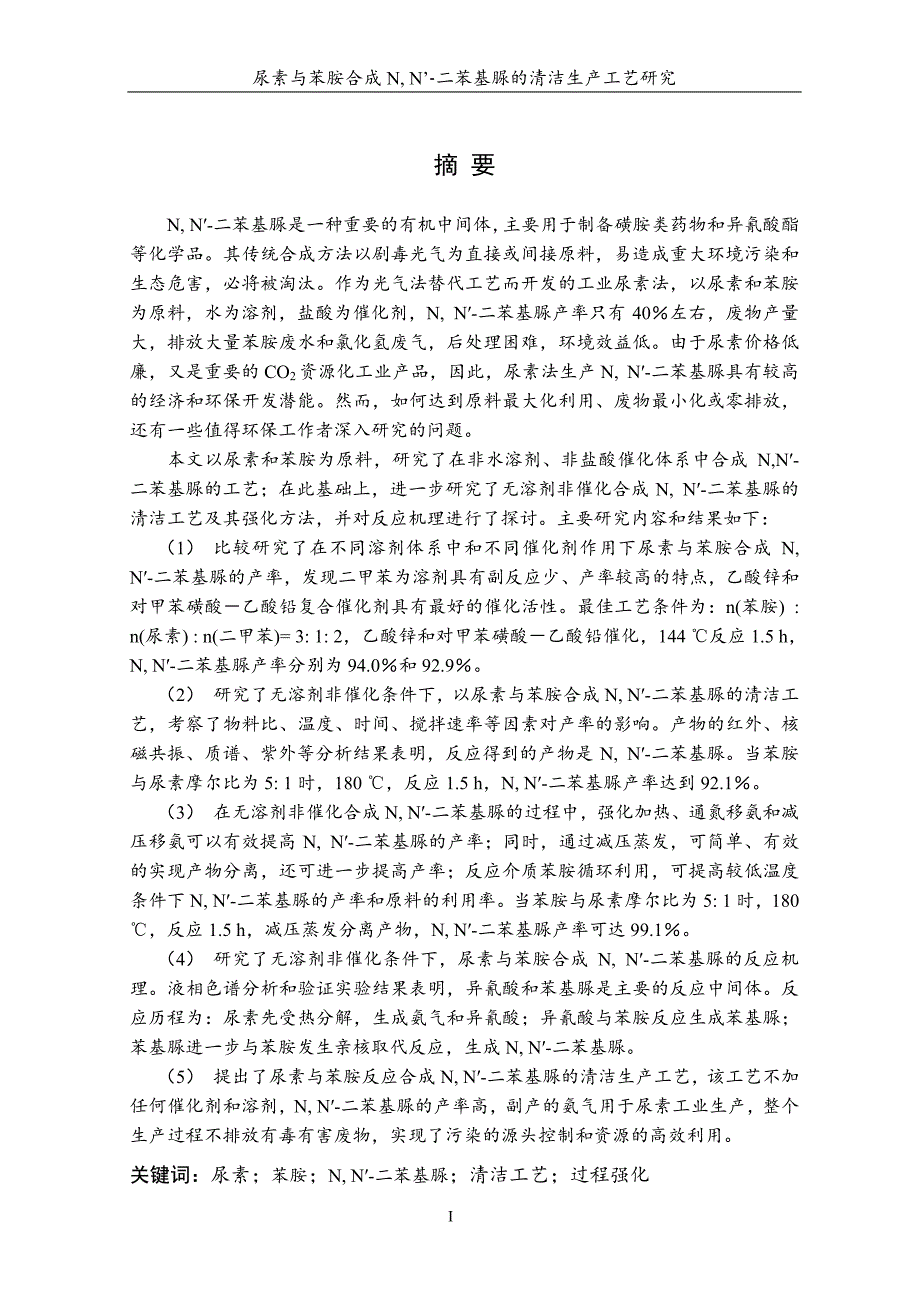 尿素与苯胺合成 N, N’-二苯基脲的清洁生产工艺研究

摘 要

N, N′-二苯基脲是一种重要的有机中间体，主要用于制备磺胺类药物和异氰酸酯等化学品。其传统合成方法以剧毒光气为直接或间接原料，易造成重大环境污染和生态危害，必将被淘汰。作为光气法替代工艺而开发的工业尿素法，以尿素和苯胺为原料，水为溶剂，盐酸为催化剂，N, N′-二苯基脲产率只有 40%左右，废物产量大，排放大量苯胺废水和氯化氢废气，后处理困难，环境效益低。由于尿素价格低廉，又是重要的 $CO_2$ 资源化工业产品，因此，尿素法生产 N, N′-二苯基脲具有较高的经济和环保开发潜能。然而，如何达到原料最大化利用、废物最小化或零排放，还有一些值得环保工作者深入研究的问题。

本文以尿素和苯胺为原料，研究了在非水溶剂、非盐酸催化体系中合成 N,N′-二苯基脲的工艺；在此基础上，进一步研究了无溶剂非催化合成 N, N′-二苯基脲的清洁工艺及其强化方法，并对反应机理进行了探讨。主要研究内容和结果如下：

（1） 比较研究了在不同溶剂体系中和不同催化剂作用下尿素与苯胺合成 N, N′-二苯基脲的产率，发现二甲苯为溶剂具有副反应少、产率较高的特点，乙酸锌和对甲苯磺酸－乙酸铅复合催化剂具有最好的催化活性。最佳工艺条件为：n(苯胺) : n(尿素) : n(二甲苯)= 3: 1: 2，乙酸锌和对甲苯磺酸－乙酸铅催化，144 ℃反应 1.5 h，N, N′-二苯基脲产率分别为 94.0%和 92.9%。

（2） 研究了无溶剂非催化条件下，以尿素与苯胺合成 N, N′-二苯基脲的清洁工艺，考察了物料比、温度、时间、搅拌速率等因素对产率的影响。产物的红外、核磁共振、质谱、紫外等分析结果表明，反应得到的产物是 N, N′-二苯基脲。当苯胺与尿素摩尔比为 5: 1 时，180 ℃，反应 1.5 h，N, N′-二苯基脲产率达到 92.1%。

（3） 在无溶剂非催化合成 N, N′-二苯基脲的过程中，强化加热、通氮移氨和减压移氨可以有效提高 N, N′-二苯基脲的产率；同时，通过减压蒸发，可简单、有效的实现产物分离，还可进一步提高产率；反应介质苯胺循环利用，可提高较低温度条件下 N, N′-二苯基脲的产率和原料的利用率。当苯胺与尿素摩尔比为 5: 1 时，180 ℃，反应 1.5 h，减压蒸发分离产物，N, N′-二苯基脲产率可达 99.1%。

（4） 研究了无溶剂非催化条件下，尿素与苯胺合成 N, N′-二苯基脲的反应机理。液相色谱分析和验证实验结果表明，异氰酸和苯基脲是主要的反应中间体。反应历程为：尿素先受热分解，生成氨气和异氰酸；异氰酸与苯胺反应生成苯基脲；苯基脲进一步与苯胺发生亲核取代反应，生成 N, N′-二苯基脲。

（5） 提出了尿素与苯胺反应合成 N, N′-二苯基脲的清洁生产工艺，该工艺不加任何催化剂和溶剂，N, N′-二苯基脲的产率高，副产的氨气用于尿素工业生产，整个生产过程不排放有毒有害废物，实现了污染的源头控制和资源的高效利用。

关键词：尿素；苯胺；N, N′-二苯基脲；清洁工艺；过程强化

I